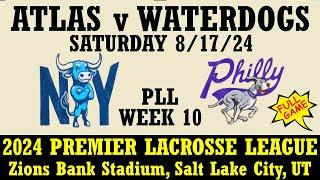 ATLAS v WATERDOGS
SATURDAY 8/17/24

NY

PLL
WEEK 10

Philly

FULL GAME

2024 PREMIER LACROSSE LEAGUE
Zions Bank Stadium, Salt Lake City, UT